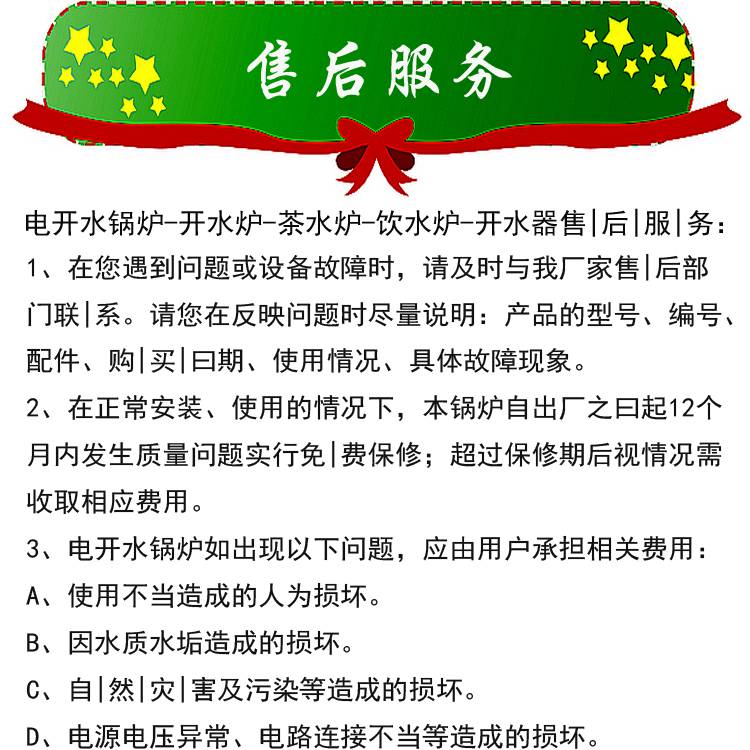 售后服务

电开水锅炉-开水炉-茶水炉-饮水炉-开水器售|后|服|务：

1、在您遇到问题或设备故障时，请及时与我厂家售|后部门联|系。请您在反映问题时尽量说明：产品的型号、编号、配件、购|买|曰期、使用情况、具体故障现象。

2、在正常安装、使用的情况下，本锅炉自出厂之曰起12个月内发生质量问题实行免|费保修；超过保修期后视情况需收取相应费用。

3、电开水锅炉如出现以下问题，应由用户承担相关费用：

A、使用不当造成的人为损坏。

B、因水质水垢造成的损坏。

C、自|然|灾|害及污染等造成的损坏。

D、电源电压异常、电路连接不当等造成的损坏。